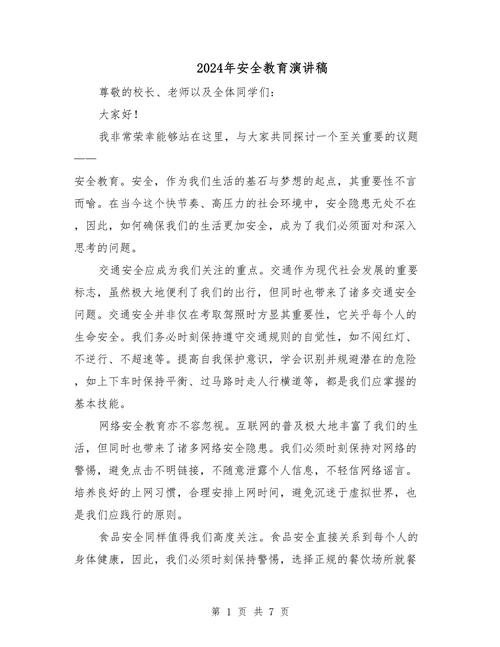 2024年安全教育演讲稿

尊敬的校长、老师以及全体同学们：

大家好！

我非常荣幸能够站在这里，与大家共同探讨一个至关重要的议题——

安全教育。安全，作为我们生活的基石与梦想的起点，其重要性不言而喻。在当今这个快节奏、高压力的社会环境中，安全隐患无处不在，因此，如何确保我们的生活更加安全，成为了我们必须面对和深入思考的问题。

交通安全应成为我们关注的重点。交通作为现代社会发展的重要标志，虽然极大地便利了我们的出行，但同时也带来了诸多交通安全问题。交通安全并非仅在考取驾照时方显其重要性，它关乎每个人的生命安全。我们务必时刻保持遵守交通规则的自觉性，如不闯红灯、不逆行、不超速等。提高自我保护意识，学会识别并规避潜在的危险，如上下车时保持平衡、过马路时走人行横道等，都是我们应掌握的基本技能。

网络安全教育亦不容忽视。互联网的普及极大地丰富了我们的生活，但同时也带来了诸多网络安全隐患。我们必须时刻保持对网络的警惕，避免点击不明链接，不随意泄露个人信息，不轻信网络谣言。培养良好的上网习惯，合理安排上网时间，避免沉迷于虚拟世界，也是我们应践行的原则。

食品安全同样值得我们高度关注。食品安全直接关系到每个人的身体健康，因此，我们必须时刻保持警惕，选择正规的餐饮场所就餐

第 1 页 共 7 页